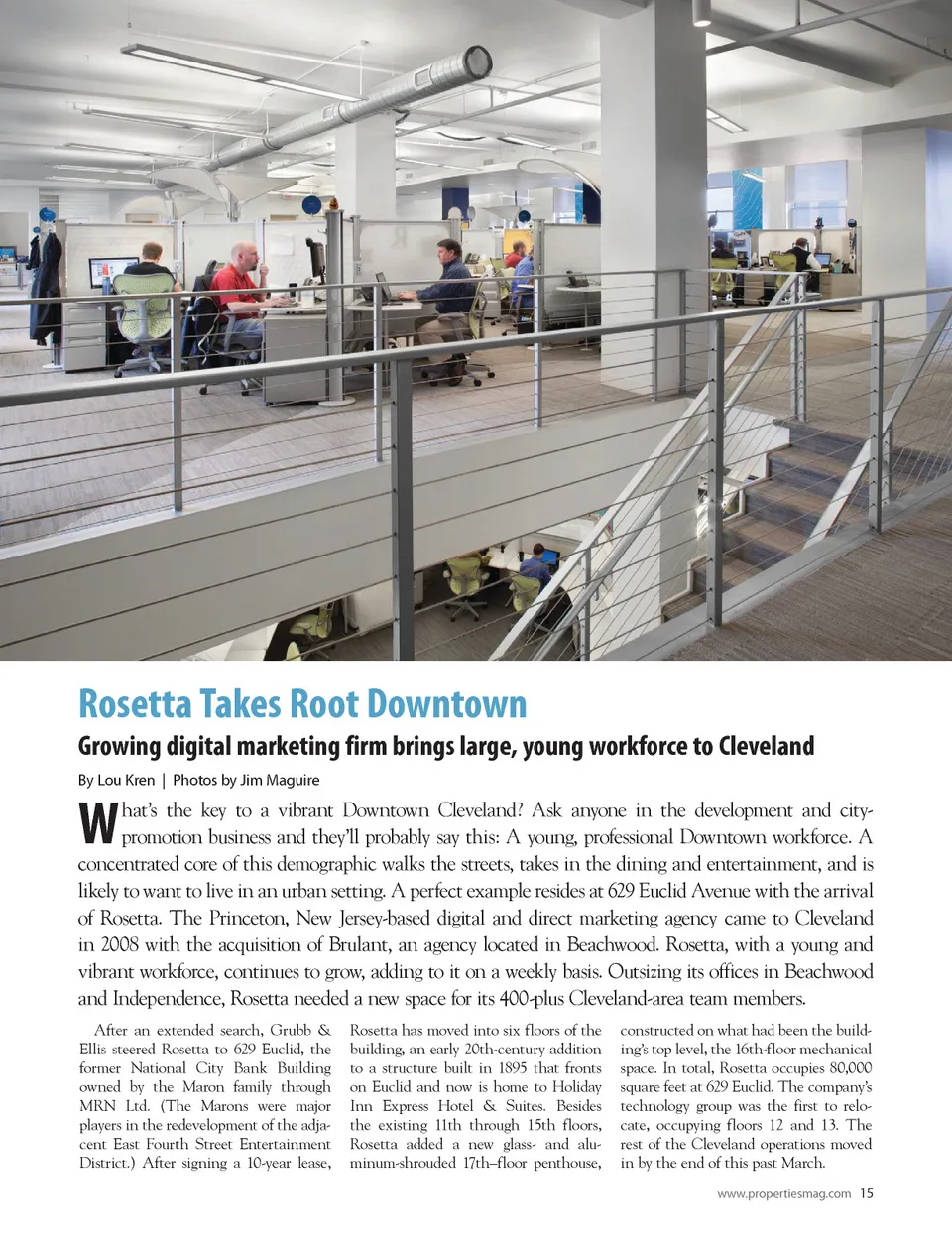 Rosetta Takes Root Downtown

Growing digital marketing firm brings large, young workforce to Cleveland

By Lou Kren | Photos by Jim Maguire

What's the key to a vibrant Downtown Cleveland? Ask anyone in the development and city-promotion business and they'll probably say this: A young, professional Downtown workforce. A concentrated core of this demographic walks the streets, takes in the dining and entertainment, and is likely to want to live in an urban setting. A perfect example resides at 629 Euclid Avenue with the arrival of Rosetta. The Princeton, New Jersey-based digital and direct marketing agency came to Cleveland in 2008 with the acquisition of Brulant, an agency located in Beachwood. Rosetta, with a young and vibrant workforce, continues to grow, adding to it on a weekly basis. Outsizing its offices in Beachwood and Independence, Rosetta needed a new space for its 400-plus Cleveland-area team members.

After an extended search, Grubb & Ellis steered Rosetta to 629 Euclid, the former National City Bank Building owned by the Maron family through MRN Ltd. (The Marons were major players in the redevelopment of the adjacent East Fourth Street Entertainment District.) After signing a 10-year lease, Rosetta has moved into six floors of the building, an early 20th-century addition to a structure built in 1895 that fronts on Euclid and now is home to Holiday Inn Express Hotel & Suites. Besides the existing 11th through 15th floors, Rosetta added a new glass- and aluminum-shrouded 17th–floor penthouse, constructed on what had been the building's top level, the 16th-floor mechanical space. In total, Rosetta occupies 80,000 square feet at 629 Euclid. The company's technology group was the first to relocate, occupying floors 12 and 13. The rest of the Cleveland operations moved in by the end of this past March.

www.propertiesmag.com 15